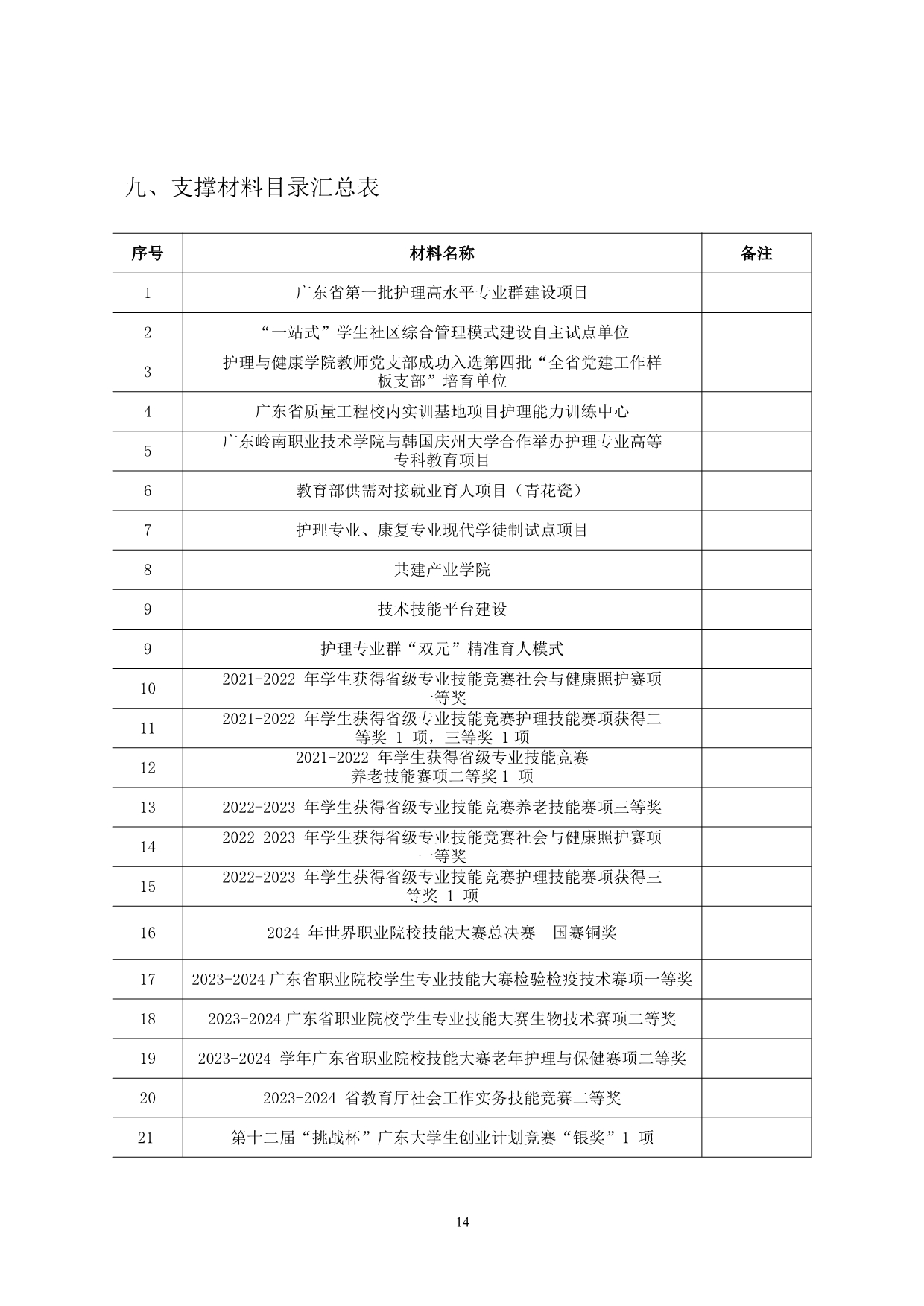 九、支撑材料目录汇总表

| 序号 | 材料名称 | 备注 |
|---|---|---|
| 1 | 广东省第一批护理高水平专业群建设项目 | |
| 2 | “一站式”学生社区综合管理模式建设自主试点单位 | |
| 3 | 护理与健康学院教师党支部成功入选第四批“全省党建工作样板支部”培育单位 | |
| 4 | 广东省质量工程校内实训基地项目护理能力训练中心 | |
| 5 | 广东岭南职业技术学院与韩国庆州大学合作举办护理专业高等专科教育项目 | |
| 6 | 教育部供需对接就业育人项目（青花瓷） | |
| 7 | 护理专业、康复专业现代学徒制试点项目 | |
| 8 | 共建产业学院 | |
| 9 | 技术技能平台建设 | |
| 9 | 护理专业群“双元”精准育人模式 | |
| 10 | 2021-2022 年学生获得省级专业技能竞赛社会与健康照护赛项一等奖 | |
| 11 | 2021-2022 年学生获得省级专业技能竞赛护理技能赛项获得二等奖 1 项，三等奖 1 项 | |
| 12 | 2021-2022 年学生获得省级专业技能竞赛养老技能赛项二等奖 1 项 | |
| 13 | 2022-2023 年学生获得省级专业技能竞赛养老技能赛项三等奖 | |
| 14 | 2022-2023 年学生获得省级专业技能竞赛社会与健康照护赛项一等奖 | |
| 15 | 2022-2023 年学生获得省级专业技能竞赛护理技能赛项获得三等奖 1 项 | |
| 16 | 2024 年世界职业院校技能大赛总决赛 国赛铜奖 | |
| 17 | 2023-2024 广东省职业院校学生专业技能大赛检验检疫技术赛项一等奖 | |
| 18 | 2023-2024 广东省职业院校学生专业技能大赛生物技术赛项二等奖 | |
| 19 | 2023-2024 学年广东省职业院校技能大赛老年护理与保健赛项二等奖 | |
| 20 | 2023-2024 省教育厅社会工作实务技能竞赛二等奖 | |
| 21 | 第十二届“挑战杯”广东大学生创业计划竞赛“银奖”1 项 | |

14